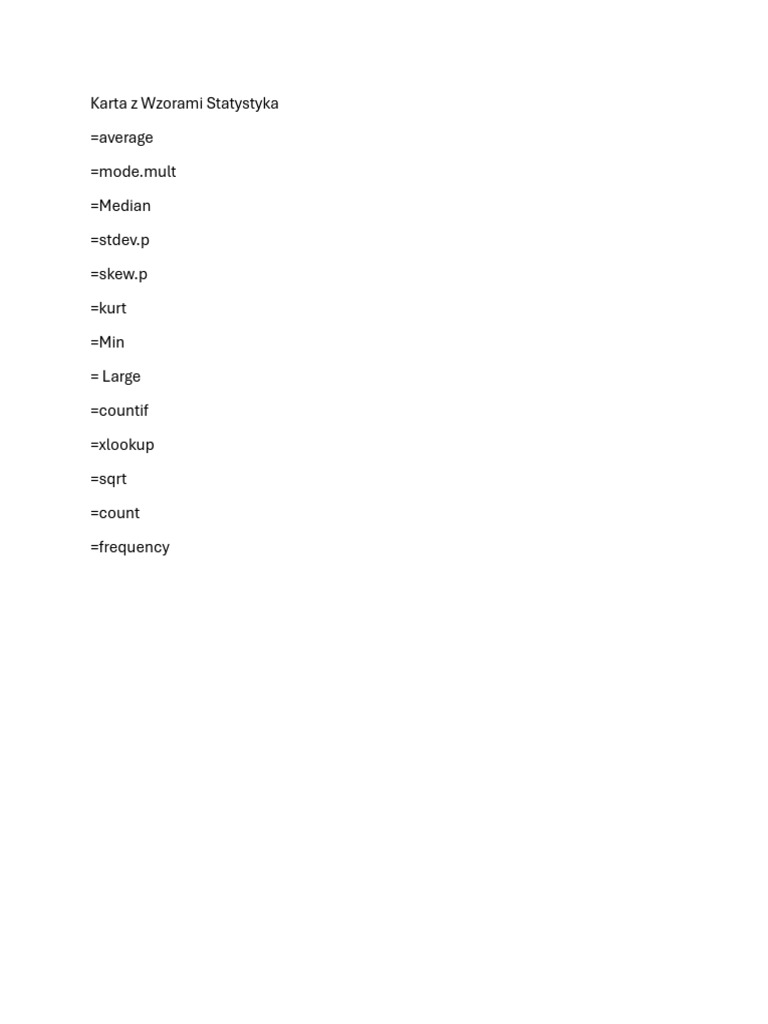 Karta z Wzorami Statystyka

=average

=mode.mult

=Median

=stdev.p

=skew.p

=kurt

=Min

= Large

=countif

=xlookup

=sqrt

=count

=frequency